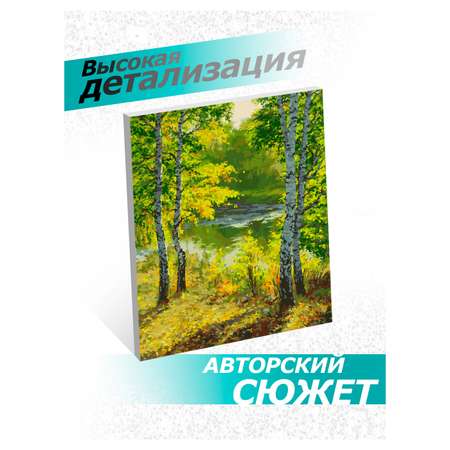 Высокая детализация

АВТОРСКИЙ СЮЖЕТ